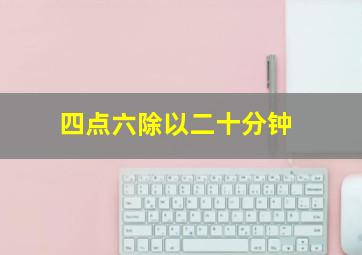 四点六除以二十分钟